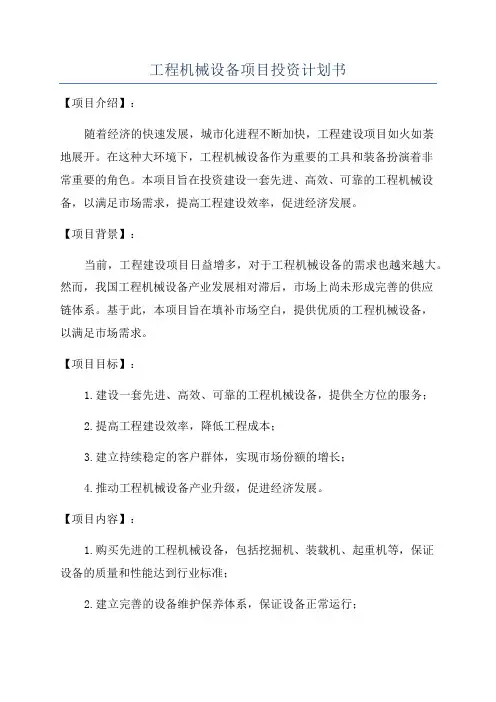 工程机械设备项目投资计划书

【项目介绍】：

随着经济的快速发展，城市化进程不断加快，工程建设项目如火如荼地展开。在这种大环境下，工程机械设备作为重要的工具和装备扮演着非常重要的角色。本项目旨在投资建设一套先进、高效、可靠的工程机械设备，以满足市场需求，提高工程建设效率，促进经济发展。

【项目背景】：

当前，工程建设项目日益增多，对于工程机械设备的需求也越来越大。然而，我国工程机械设备产业发展相对滞后，市场上尚未形成完善的供应链体系。基于此，本项目旨在填补市场空白，提供优质的工程机械设备，以满足市场需求。

【项目目标】：

1.建设一套先进、高效、可靠的工程机械设备，提供全方位的服务；

2.提高工程建设效率，降低工程成本；

3.建立持续稳定的客户群体，实现市场份额的增长；

4.推动工程机械设备产业升级，促进经济发展。

【项目内容】：

1.购买先进的工程机械设备，包括挖掘机、装载机、起重机等，保证设备的质量和性能达到行业标准；

2.建立完善的设备维护保养体系，保证设备正常运行；